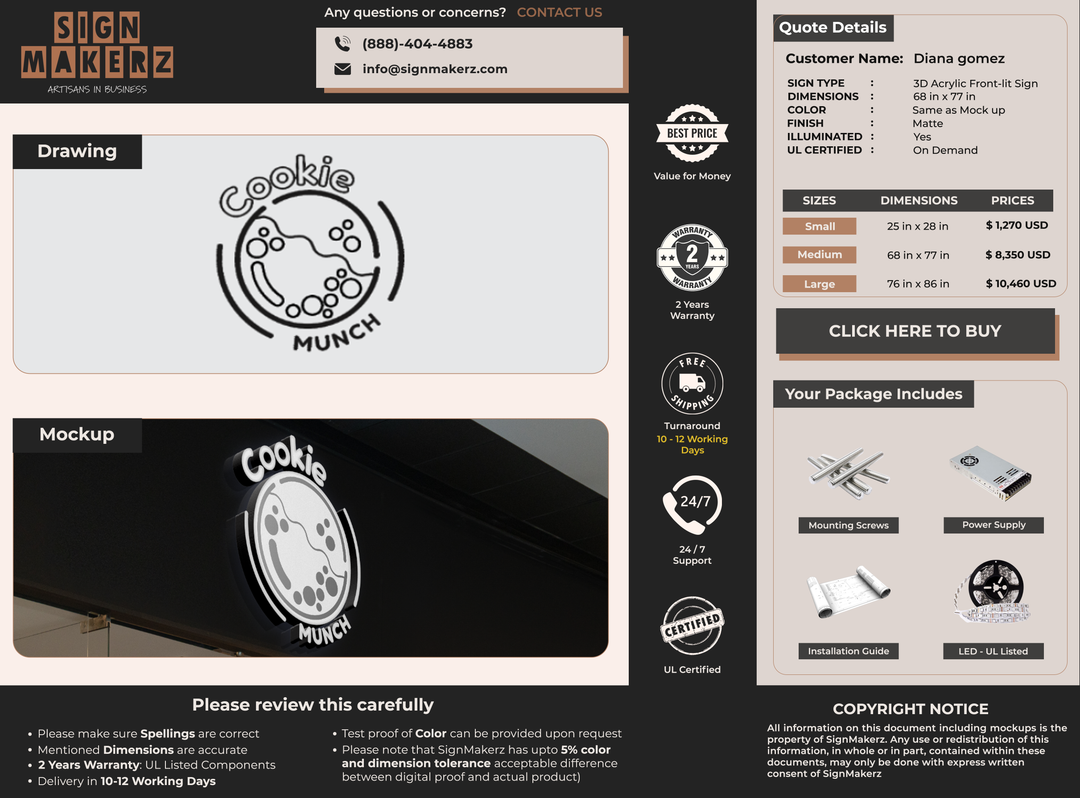 SIGN MAKERZ
ARTISANS IN BUSINESS

Any questions or concerns? CONTACT US

(888)-404-4883
info@signmakerz.com

Drawing

Cookie
MUNCH

Mockup

Cookie
MUNCH

BEST PRICE
Value for Money

WARRANTY 2 YEARS WARRANTY
2 Years Warranty

FREE SHIPPING
Turnaround
10 - 12 Working Days

24/7
24 / 7 Support

CERTIFIED
UL Certified

Quote Details

Customer Name: Diana gomez

SIGN TYPE : 3D Acrylic Front-lit Sign
DIMENSIONS : 68 in x 77 in
COLOR : Same as Mock up
FINISH : Matte
ILLUMINATED : Yes
UL CERTIFIED : On Demand

| SIZES | DIMENSIONS | PRICES |
|---|---|---|
| Small | 25 in x 28 in | $ 1,270 USD |
| Medium | 68 in x 77 in | $ 8,350 USD |
| Large | 76 in x 86 in | $ 10,460 USD |

CLICK HERE TO BUY

Your Package Includes

Mounting Screws
Power Supply
Installation Guide
LED - UL Listed

Please review this carefully

• Please make sure Spellings are correct
• Mentioned Dimensions are accurate
• 2 Years Warranty: UL Listed Components
• Delivery in 10-12 Working Days

• Test proof of Color can be provided upon request
• Please note that SignMakerz has upto 5% color and dimension tolerance acceptable difference between digital proof and actual product)

COPYRIGHT NOTICE
All information on this document including mockups is the property of SignMakerz. Any use or redistribution of this information, in whole or in part, contained within these documents, may only be done with express written consent of SignMakerz